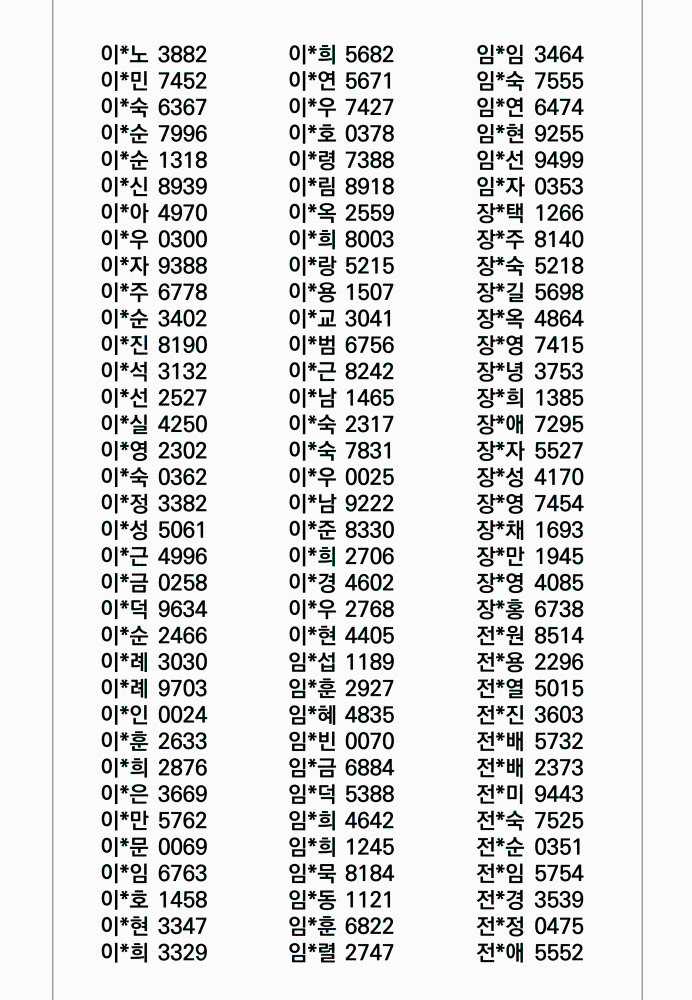 이*노 3882
이*민 7452
이*숙 6367
이*순 7996
이*순 1318
이*신 8939
이*아 4970
이*우 0300
이*자 9388
이*주 6778
이*순 3402
이*진 8190
이*석 3132
이*선 2527
이*실 4250
이*영 2302
이*숙 0362
이*정 3382
이*성 5061
이*근 4996
이*금 0258
이*덕 9634
이*순 2466
이*례 3030
이*례 9703
이*인 0024
이*훈 2633
이*희 2876
이*은 3669
이*만 5762
이*문 0069
이*임 6763
이*호 1458
이*현 3347
이*희 3329

이*희 5682
이*연 5671
이*우 7427
이*호 0378
이*령 7388
이*림 8918
이*옥 2559
이*희 8003
이*랑 5215
이*용 1507
이*교 3041
이*범 6756
이*근 8242
이*남 1465
이*숙 2317
이*숙 7831
이*우 0025
이*남 9222
이*준 8330
이*희 2706
이*경 4602
이*우 2768
이*현 4405
임*섭 1189
임*훈 2927
임*혜 4835
임*빈 0070
임*금 6884
임*덕 5388
임*희 4642
임*희 1245
임*묵 8184
임*동 1121
임*훈 6822
임*렬 2747

임*임 3464
임*숙 7555
임*연 6474
임*현 9255
임*선 9499
임*자 0353
장*택 1266
장*주 8140
장*숙 5218
장*길 5698
장*옥 4864
장*영 7415
장*녕 3753
장*희 1385
장*애 7295
장*자 5527
장*성 4170
장*영 7454
장*채 1693
장*만 1945
장*영 4085
장*홍 6738
전*원 8514
전*용 2296
전*열 5015
전*진 3603
전*배 5732
전*배 2373
전*미 9443
전*숙 7525
전*순 0351
전*임 5754
전*경 3539
전*정 0475
전*애 5552